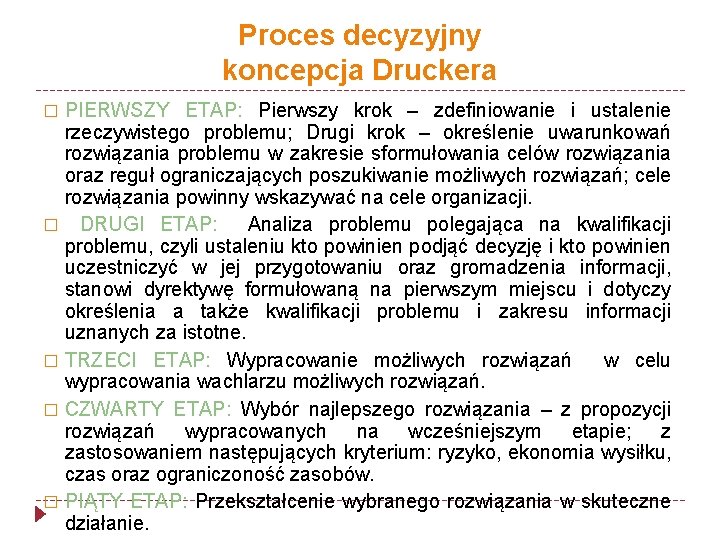 Proces decyzyjny
koncepcja Druckera

□ PIERWSZY ETAP: Pierwszy krok – zdefiniowanie i ustalenie rzeczywistego problemu; Drugi krok – określenie uwarunkowań rozwiązania problemu w zakresie sformułowania celów rozwiązania oraz reguł ograniczających poszukiwanie możliwych rozwiązań; cele rozwiązania powinny wskazywać na cele organizacji.

□ DRUGI ETAP: Analiza problemu polegająca na kwalifikacji problemu, czyli ustaleniu kto powinien podjąć decyzję i kto powinien uczestniczyć w jej przygotowaniu oraz gromadzenia informacji, stanowi dyrektywę formułowaną na pierwszym miejscu i dotyczy określenia a także kwalifikacji problemu i zakresu informacji uznanych za istotne.

□ TRZECI ETAP: Wypracowanie możliwych rozwiązań w celu wypracowania wachlarzu możliwych rozwiązań.

□ CZWARTY ETAP: Wybór najlepszego rozwiązania – z propozycji rozwiązań wypracowanych na wcześniejszym etapie; z zastosowaniem następujących kryterium: ryzyko, ekonomia wysiłku, czas oraz ograniczoność zasobów.

□ PIĄTY ETAP: Przekształcenie wybranego rozwiązania w skuteczne działanie.